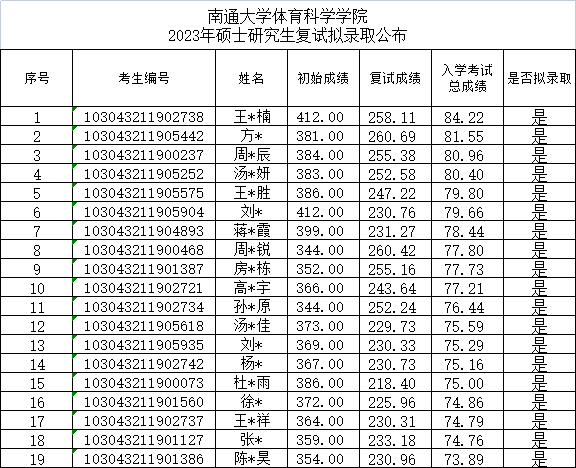 南通大学体育科学学院
2023年硕士研究生复试拟录取公布

| 序号 | 考生编号 | 姓名 | 初始成绩 | 复试成绩 | 入学考试总成绩 | 是否拟录取 |
|---|---|---|---|---|---|---|
| 1 | 103043211902738 | 王*楠 | 412.00 | 258.11 | 84.22 | 是 |
| 2 | 103043211905442 | 方* | 381.00 | 260.69 | 81.55 | 是 |
| 3 | 103043211900237 | 周*辰 | 384.00 | 255.38 | 80.96 | 是 |
| 4 | 103043211905252 | 汤*妍 | 383.00 | 252.58 | 80.40 | 是 |
| 5 | 103043211905575 | 王*胜 | 386.00 | 247.22 | 79.80 | 是 |
| 6 | 103043211905904 | 刘* | 412.00 | 230.76 | 79.66 | 是 |
| 7 | 103043211904893 | 蒋*霞 | 399.00 | 231.27 | 78.44 | 是 |
| 8 | 103043211900468 | 周*锐 | 344.00 | 260.42 | 77.80 | 是 |
| 9 | 103043211901387 | 房*栋 | 352.00 | 255.16 | 77.73 | 是 |
| 10 | 103043211902721 | 高*宇 | 366.00 | 243.64 | 77.21 | 是 |
| 11 | 103043211902734 | 孙*原 | 344.00 | 252.24 | 76.44 | 是 |
| 12 | 103043211905618 | 汤*佳 | 373.00 | 229.73 | 75.59 | 是 |
| 13 | 103043211905935 | 刘* | 369.00 | 230.33 | 75.29 | 是 |
| 14 | 103043211902742 | 杨* | 367.00 | 230.73 | 75.16 | 是 |
| 15 | 103043211900073 | 杜*雨 | 386.00 | 218.40 | 75.00 | 是 |
| 16 | 103043211901560 | 徐* | 372.00 | 225.96 | 74.86 | 是 |
| 17 | 103043211902737 | 王*祥 | 364.00 | 230.31 | 74.79 | 是 |
| 18 | 103043211901127 | 张* | 359.00 | 233.18 | 74.76 | 是 |
| 19 | 103043211901386 | 陈*昊 | 354.00 | 230.96 | 73.89 | 是 |